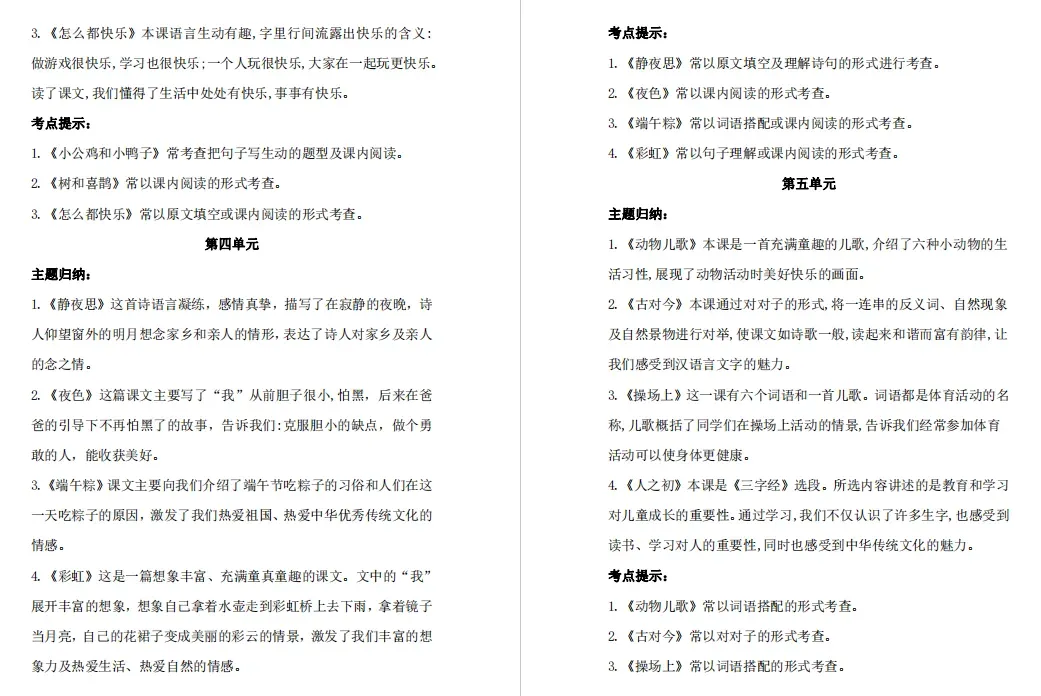 3.《怎么都快乐》本课语言生动有趣,字里行间流露出快乐的含义:做游戏很快乐,学习也很快乐;一个人玩很快乐,大家在一起玩更快乐。读了课文,我们懂得了生活中处处有快乐,事事有快乐。

考点提示:

1.《小公鸡和小鸭子》常考查把句子写生动的题型及课内阅读。

2.《树和喜鹊》常以课内阅读的形式考查。

3.《怎么都快乐》常以原文填空或课内阅读的形式考查。

第四单元

主题归纳:

1.《静夜思》这首诗语言凝练,感情真挚,描写了在寂静的夜晚,诗人仰望窗外的明月想念家乡和亲人的情形,表达了诗人对家乡及亲人的念之情。

2.《夜色》这篇课文主要写了“我”从前胆子很小,怕黑,后来在爸爸的引导下不再怕黑了的故事,告诉我们:克服胆小的缺点,做个勇敢的人,能收获美好。

3.《端午粽》课文主要向我们介绍了端午节吃粽子的习俗和人们在这一天吃粽子的原因,激发了我们热爱祖国、热爱中华优秀传统文化的情感。

4.《彩虹》这是一篇想象丰富、充满童真童趣的课文。文中的“我”展开丰富的想象,想象自己拿着水壶走到彩虹桥上去下雨,拿着镜子当月亮,自己的花裙子变成美丽的彩云的情景,激发了我们丰富的想象力及热爱生活、热爱自然的情感。

考点提示:

1.《静夜思》常以原文填空及理解诗句的形式进行考查。

2.《夜色》常以课内阅读的形式考查。

3.《端午粽》常以词语搭配或课内阅读的形式考查。

4.《彩虹》常以句子理解或课内阅读的形式考查。

第五单元

主题归纳:

1.《动物儿歌》本课是一首充满童趣的儿歌,介绍了六种小动物的生活习性,展现了动物活动时美好快乐的画面。

2.《古对今》本课通过对对子的形式,将一连串的反义词、自然现象及自然景物进行对举,使课文如诗歌一般,读起来和谐而富有韵律,让我们感受到汉语言文字的魅力。

3.《操场上》这一课有六个词语和一首儿歌。词语都是体育活动的名称,儿歌概括了同学们在操场上活动的情景,告诉我们经常参加体育活动可以使身体更健康。

4.《人之初》本课是《三字经》选段。所选内容讲述的是教育和学习对儿童成长的重要性。通过学习,我们不仅认识了许多生字,也感受到读书、学习对人的重要性,同时也感受到中华传统文化的魅力。

考点提示:

1.《动物儿歌》常以词语搭配的形式考查。

2.《古对今》常以对对子的形式考查。

3.《操场上》常以词语搭配的形式考查。